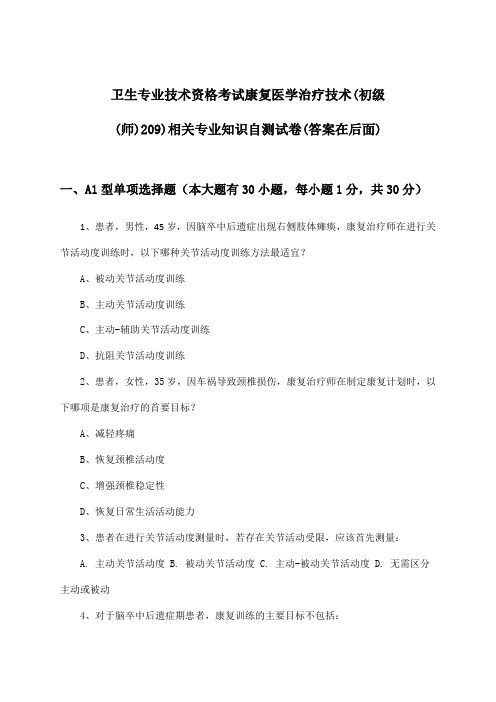 卫生专业技术资格考试康复医学治疗技术(初级(师)209)相关专业知识自测试卷(答案在后面)

一、A1型单项选择题（本大题有30小题，每小题1分，共30分）

1、患者，男性，45岁，因脑卒中后遗症出现右侧肢体瘫痪，康复治疗师在进行关节活动度训练时，以下哪种关节活动度训练方法最适宜？

A、被动关节活动度训练

B、主动关节活动度训练

C、主动-辅助关节活动度训练

D、抗阻关节活动度训练

2、患者，女性，35岁，因车祸导致颈椎损伤，康复治疗师在制定康复计划时，以下哪项是康复治疗的首要目标？

A、减轻疼痛

B、恢复颈椎活动度

C、增强颈椎稳定性

D、恢复日常生活活动能力

3、患者在进行关节活动度测量时，若存在关节活动受限，应该首先测量：

A. 主动关节活动度 B. 被动关节活动度 C. 主动-被动关节活动度 D. 无需区分主动或被动

4、对于脑卒中后遗症期患者，康复训练的主要目标不包括：